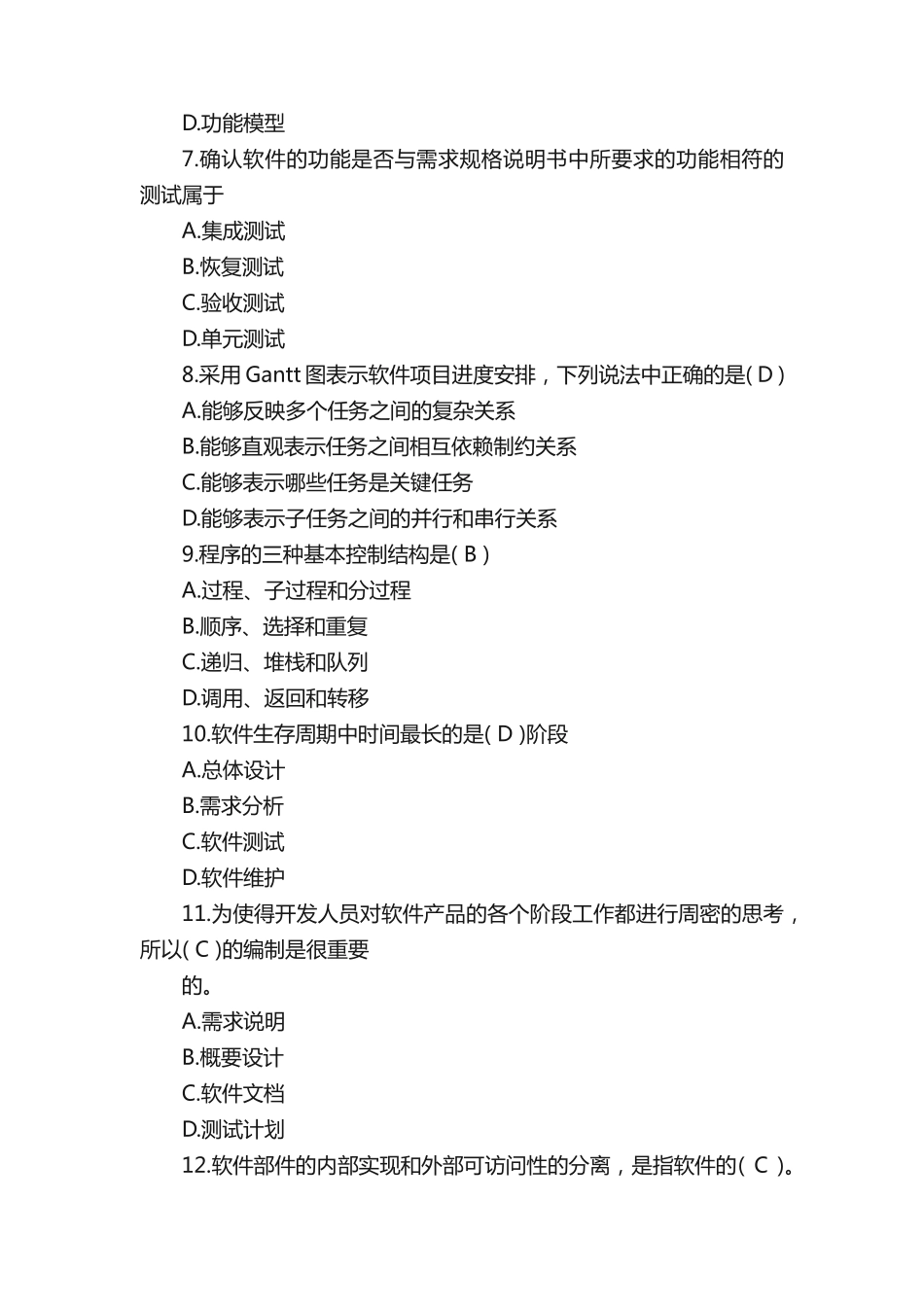 D.功能模型

7.确认软件的功能是否与需求规格说明书中所要求的功能相符的测试属于

A.集成测试

B.恢复测试

C.验收测试

D.单元测试

8.采用 Gantt 图表示软件项目进度安排，下列说法中正确的是( D )

A.能够反映多个任务之间的复杂关系

B.能够直观表示任务之间相互依赖制约关系

C.能够表示哪些任务是关键任务

D.能够表示子任务之间的并行和串行关系

9.程序的三种基本控制结构是( B )

A.过程、子过程和分过程

B.顺序、选择和重复

C.递归、堆栈和队列

D.调用、返回和转移

10.软件生存周期中时间最长的是( D )阶段

A.总体设计

B.需求分析

C.软件测试

D.软件维护

11.为使得开发人员对软件产品的各个阶段工作都进行周密的思考，所以( C )的编制是很重要

的。

A.需求说明

B.概要设计

C.软件文档

D.测试计划

12.软件部件的内部实现和外部可访问性的分离，是指软件的( C )。